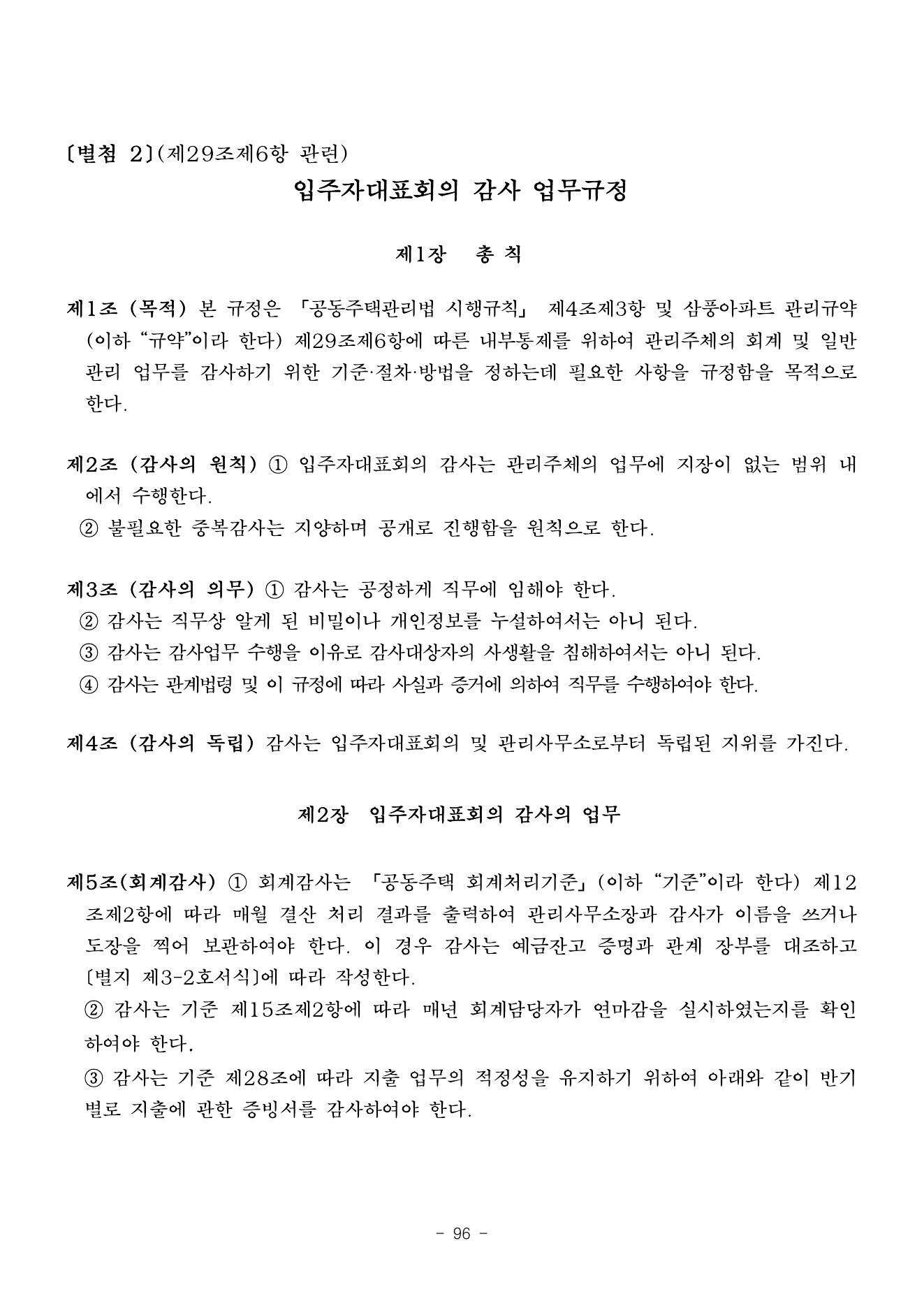 〔별첨 2〕(제29조제6항 관련)

입주자대표회의 감사 업무규정

제1장 총 칙

제1조 (목적) 본 규정은 「공동주택관리법 시행규칙」 제4조제3항 및 삼풍아파트 관리규약(이하 “규약”이라 한다) 제29조제6항에 따른 내부통제를 위하여 관리주체의 회계 및 일반관리 업무를 감사하기 위한 기준·절차·방법을 정하는데 필요한 사항을 규정함을 목적으로 한다.

제2조 (감사의 원칙) ① 입주자대표회의 감사는 관리주체의 업무에 지장이 없는 범위 내에서 수행한다.
② 불필요한 중복감사는 지양하며 공개로 진행함을 원칙으로 한다.

제3조 (감사의 의무) ① 감사는 공정하게 직무에 임해야 한다.
② 감사는 직무상 알게 된 비밀이나 개인정보를 누설하여서는 아니 된다.
③ 감사는 감사업무 수행을 이유로 감사대상자의 사생활을 침해하여서는 아니 된다.
④ 감사는 관계법령 및 이 규정에 따라 사실과 증거에 의하여 직무를 수행하여야 한다.

제4조 (감사의 독립) 감사는 입주자대표회의 및 관리사무소로부터 독립된 지위를 가진다.

제2장 입주자대표회의 감사의 업무

제5조(회계감사) ① 회계감사는 「공동주택 회계처리기준」(이하 “기준”이라 한다) 제12조제2항에 따라 매월 결산 처리 결과를 출력하여 관리사무소장과 감사가 이름을 쓰거나 도장을 찍어 보관하여야 한다. 이 경우 감사는 예금잔고 증명과 관계 장부를 대조하고 〔별지 제3-2호서식〕에 따라 작성한다.
② 감사는 기준 제15조제2항에 따라 매년 회계담당자가 연마감을 실시하였는지를 확인하여야 한다.
③ 감사는 기준 제28조에 따라 지출 업무의 적정성을 유지하기 위하여 아래와 같이 반기별로 지출에 관한 증빙서를 감사하여야 한다.

- 96 -